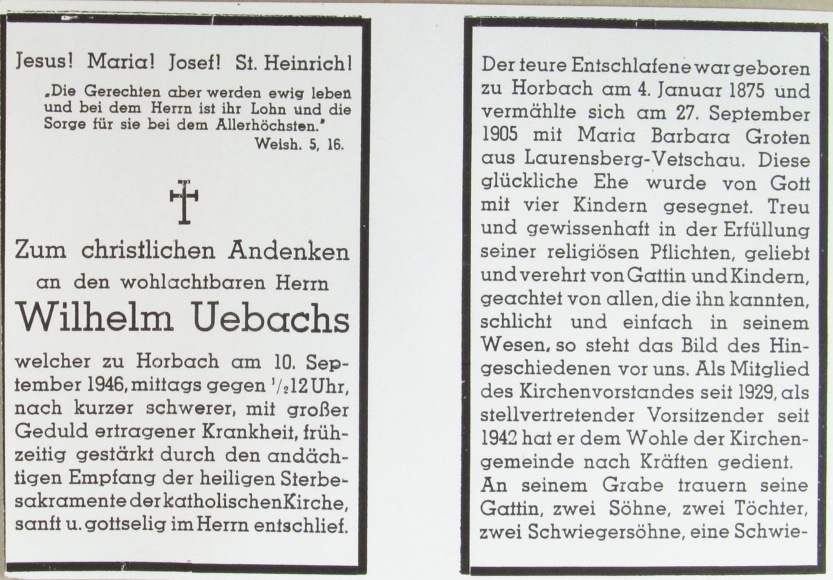 Jesus! Maria! Josef! St. Heinrich!

„Die Gerechten aber werden ewig leben und bei dem Herrn ist ihr Lohn und die Sorge für sie bei dem Allerhöchsten."
Weish. 5, 16.

Zum christlichen Andenken an den wohlachtbaren Herrn

Wilhelm Uebachs

welcher zu Horbach am 10. September 1946, mittags gegen $\frac{1}{2}$12 Uhr, nach kurzer schwerer, mit großer Geduld ertragener Krankheit, frühzeitig gestärkt durch den andächtigen Empfang der heiligen Sterbesakramente der katholischen Kirche, sanft u. gottselig im Herrn entschlief.

Der teure Entschlafene war geboren zu Horbach am 4. Januar 1875 und vermählte sich am 27. September 1905 mit Maria Barbara Groten aus Laurensberg-Vetschau. Diese glückliche Ehe wurde von Gott mit vier Kindern gesegnet. Treu und gewissenhaft in der Erfüllung seiner religiösen Pflichten, geliebt und verehrt von Gattin und Kindern, geachtet von allen, die ihn kannten, schlicht und einfach in seinem Wesen, so steht das Bild des Hingeschiedenen vor uns. Als Mitglied des Kirchenvorstandes seit 1929, als stellvertretender Vorsitzender seit 1942 hat er dem Wohle der Kirchengemeinde nach Kräften gedient. An seinem Grabe trauern seine Gattin, zwei Söhne, zwei Töchter, zwei Schwiegersöhne, eine Schwie-